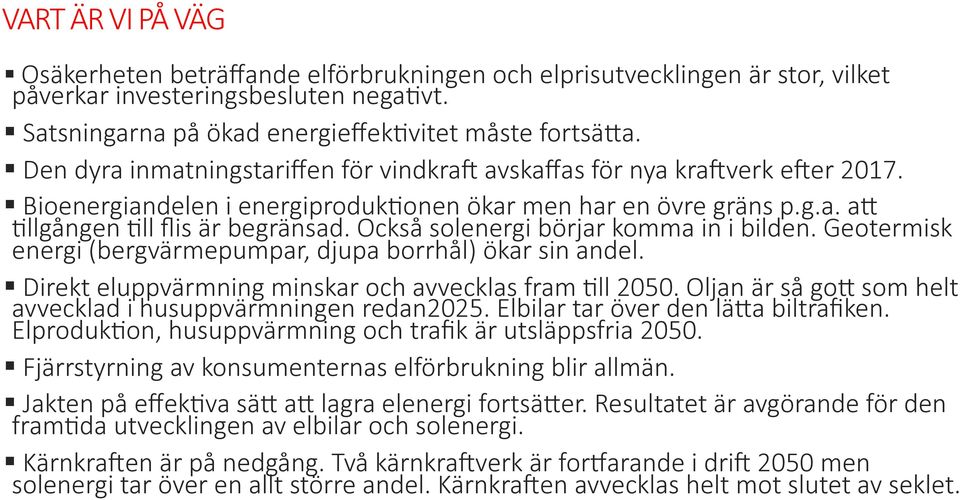 VART ÄR VI PÅ VÄG

▪ Osäkerheten beträffande elförbrukningen och elprisutvecklingen är stor, vilket påverkar investeringsbesluten negativt.

▪ Satsningarna på ökad energieffektivitet måste fortsätta.

▪ Den dyra inmatningstariffen för vindkraft avskaffas för nya kraftverk efter 2017.

▪ Bioenergiandelen i energiproduktionen ökar men har en övre gräns p.g.a. att tillgången till flis är begränsad. Också solenergi börjar komma in i bilden. Geotermisk energi (bergvärmepumpar, djupa borrhål) ökar sin andel.

▪ Direkt eluppvärmning minskar och avvecklas fram till 2050. Oljan är så gott som helt avvecklad i husuppvärmningen redan2025. Elbilar tar över den lätta biltrafiken. Elproduktion, husuppvärmning och trafik är utsläppsfria 2050.

▪ Fjärrstyrning av konsumenternas elförbrukning blir allmän.

▪ Jakten på effektiva sätt att lagra elenergi fortsätter. Resultatet är avgörande för den framtida utvecklingen av elbilar och solenergi.

▪ Kärnkraften är på nedgång. Två kärnkraftverk är fortfarande i drift 2050 men solenergi tar över en allt större andel. Kärnkraften avvecklas helt mot slutet av seklet.